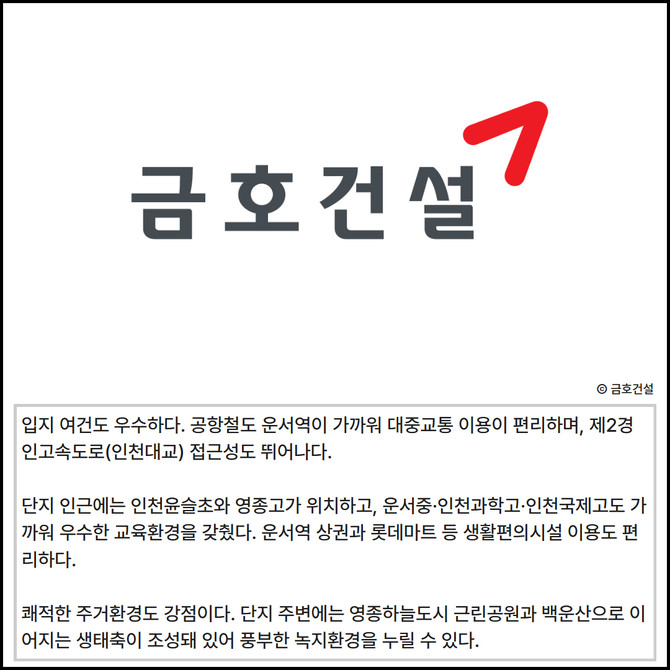 금호건설

© 금호건설

입지 여건도 우수하다. 공항철도 운서역이 가까워 대중교통 이용이 편리하며, 제2경인고속도로(인천대교) 접근성도 뛰어나다.

단지 인근에는 인천윤슬초와 영종고가 위치하고, 운서중·인천과학고·인천국제고도 가까워 우수한 교육환경을 갖췄다. 운서역 상권과 롯데마트 등 생활편의시설 이용도 편리하다.

쾌적한 주거환경도 강점이다. 단지 주변에는 영종하늘도시 근린공원과 백운산으로 이어지는 생태축이 조성돼 있어 풍부한 녹지환경을 누릴 수 있다.